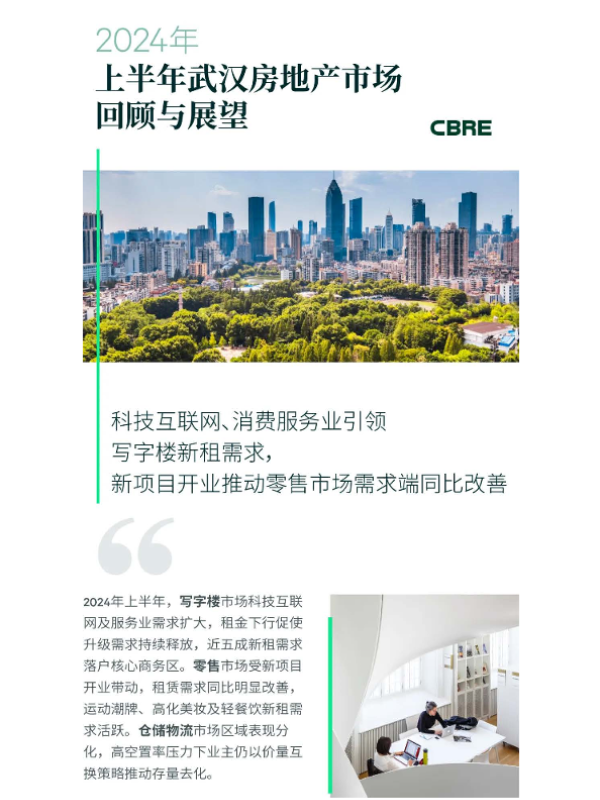 2024年

上半年武汉房地产市场
回顾与展望

CBRE

科技互联网、消费服务业引领
写字楼新租需求,
新项目开业推动零售市场需求端同比改善

2024年上半年,写字楼市场科技互联网及服务业需求扩大,租金下行促使升级需求持续释放,近五成新租需求落户核心商务区。零售市场受新项目开业带动,租赁需求同比明显改善,运动潮牌、高化美妆及轻餐饮新租需求活跃。仓储物流市场区域表现分化,高空置率压力下业主仍以价量互换策略推动存量去化。